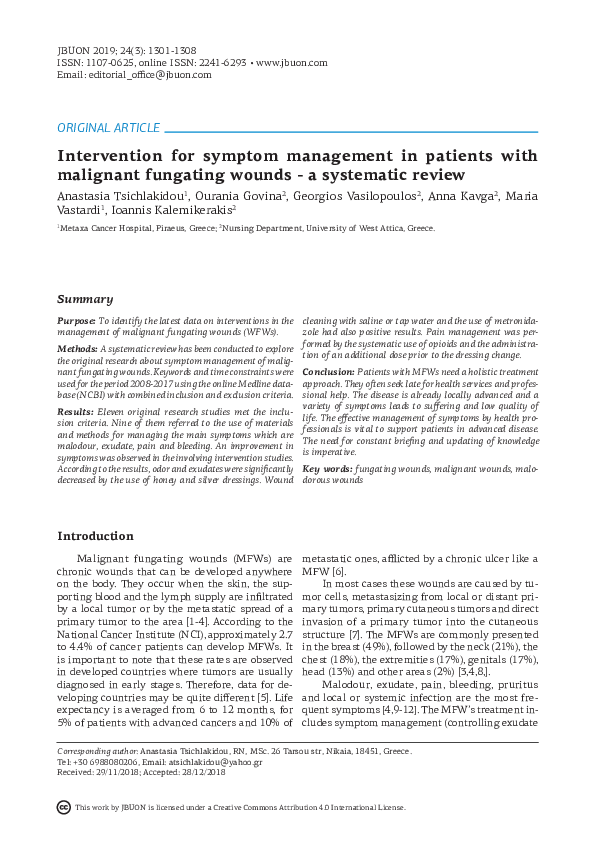 JBUON 2019; 24(3): 1301-1308
ISSN: 1107-0625, online ISSN: 2241-6293 • www.jbuon.com
Email: editorial_office@jbuon.com

ORIGINAL ARTICLE

Intervention for symptom management in patients with malignant fungating wounds - a systematic review

Anastasia Tsichlakidou$^1$, Ourania Govina$^2$, Georgios Vasilopoulos$^2$, Anna Kavga$^2$, Maria Vastardi$^1$, Ioannis Kalemikerakis$^2$

$^1$Metaxa Cancer Hospital, Piraeus, Greece; $^2$Nursing Department, University of West Attica, Greece.

Summary

Purpose: To identify the latest data on interventions in the management of malignant fungating wounds (WFWs).

Methods: A systematic review has been conducted to explore the original research about symptom management of malignant fungating wounds. Keywords and time constraints were used for the period 2008-2017 using the online Medline database (NCBI) with combined inclusion and exclusion criteria.

Results: Eleven original research studies met the inclusion criteria. Nine of them referred to the use of materials and methods for managing the main symptoms which are malodour, exudate, pain and bleeding. An improvement in symptoms was observed in the involving intervention studies. According to the results, odor and exudates were significantly decreased by the use of honey and silver dressings. Wound cleaning with saline or tap water and the use of metronidazole had also positive results. Pain management was performed by the systematic use of opioids and the administration of an additional dose prior to the dressing change.

Conclusion: Patients with MFWs need a holistic treatment approach. They often seek late for health services and professional help. The disease is already locally advanced and a variety of symptoms leads to suffering and low quality of life. The effective management of symptoms by health professionals is vital to support patients in advanced disease. The need for constant briefing and updating of knowledge is imperative.

Key words: fungating wounds, malignant wounds, malodorous wounds

Introduction

Malignant fungating wounds (MFWs) are chronic wounds that can be developed anywhere on the body. They occur when the skin, the supporting blood and the lymph supply are infiltrated by a local tumor or by the metastatic spread of a primary tumor to the area [1-4]. According to the National Cancer Institute (NCI), approximately 2.7 to 4.4% of cancer patients can develop MFWs. It is important to note that these rates are observed in developed countries where tumors are usually diagnosed in early stages. Therefore, data for developing countries may be quite different [5]. Life expectancy is averaged from 6 to 12 months, for 5% of patients with advanced cancers and 10% of metastatic ones, afflicted by a chronic ulcer like a MFW [6].

In most cases these wounds are caused by tumor cells, metastasizing from local or distant primary tumors, primary cutaneous tumors and direct invasion of a primary tumor into the cutaneous structure [7]. The MFWs are commonly presented in the breast (49%), followed by the neck (21%), the chest (18%), the extremities (17%), genitals (17%), head (13%) and other areas (2%) [3,4,8].

Malodour, exudate, pain, bleeding, pruritus and local or systemic infection are the most frequent symptoms [4,9-12]. The MFW's treatment includes symptom management (controlling exudate

Corresponding author: Anastasia Tsichlakidou, RN, MSc. 26 Tarsou str, Nikaia, 18451, Greece.
Tel: +30 6988080206, Email: atsichlakidou@yahoo.gr
Received: 29/11/2018; Accepted: 28/12/2018

This work by JBUON is licensed under a Creative Commons Attribution 4.0 International License.